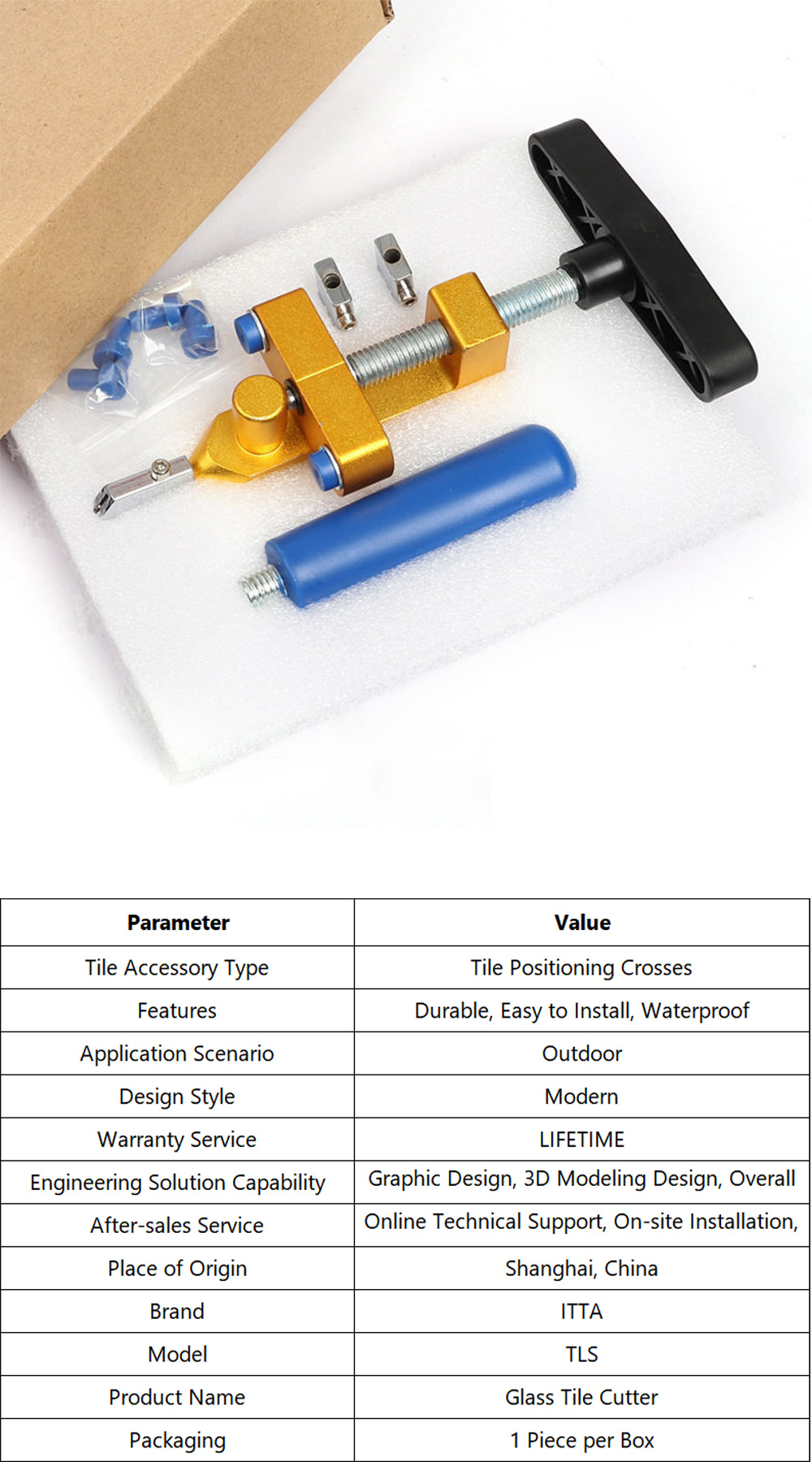 | Parameter | Value |
|---|---|
| Tile Accessory Type | Tile Positioning Crosses |
| Features | Durable, Easy to Install, Waterproof |
| Application Scenario | Outdoor |
| Design Style | Modern |
| Warranty Service | LIFETIME |
| Engineering Solution Capability | Graphic Design, 3D Modeling Design, Overall |
| After-sales Service | Online Technical Support, On-site Installation, |
| Place of Origin | Shanghai, China |
| Brand | ITTA |
| Model | TLS |
| Product Name | Glass Tile Cutter |
| Packaging | 1 Piece per Box |